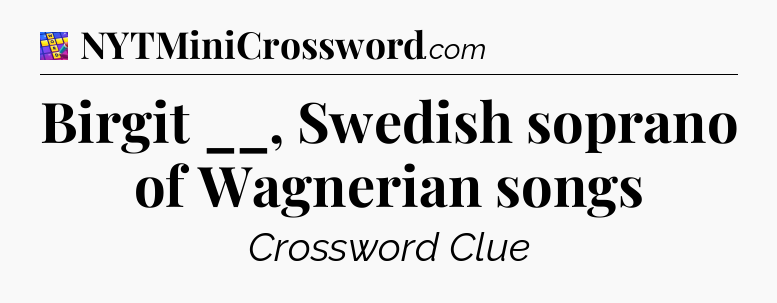 NYTMiniCrossword.com

Birgit __, Swedish soprano of Wagnerian songs

Crossword Clue